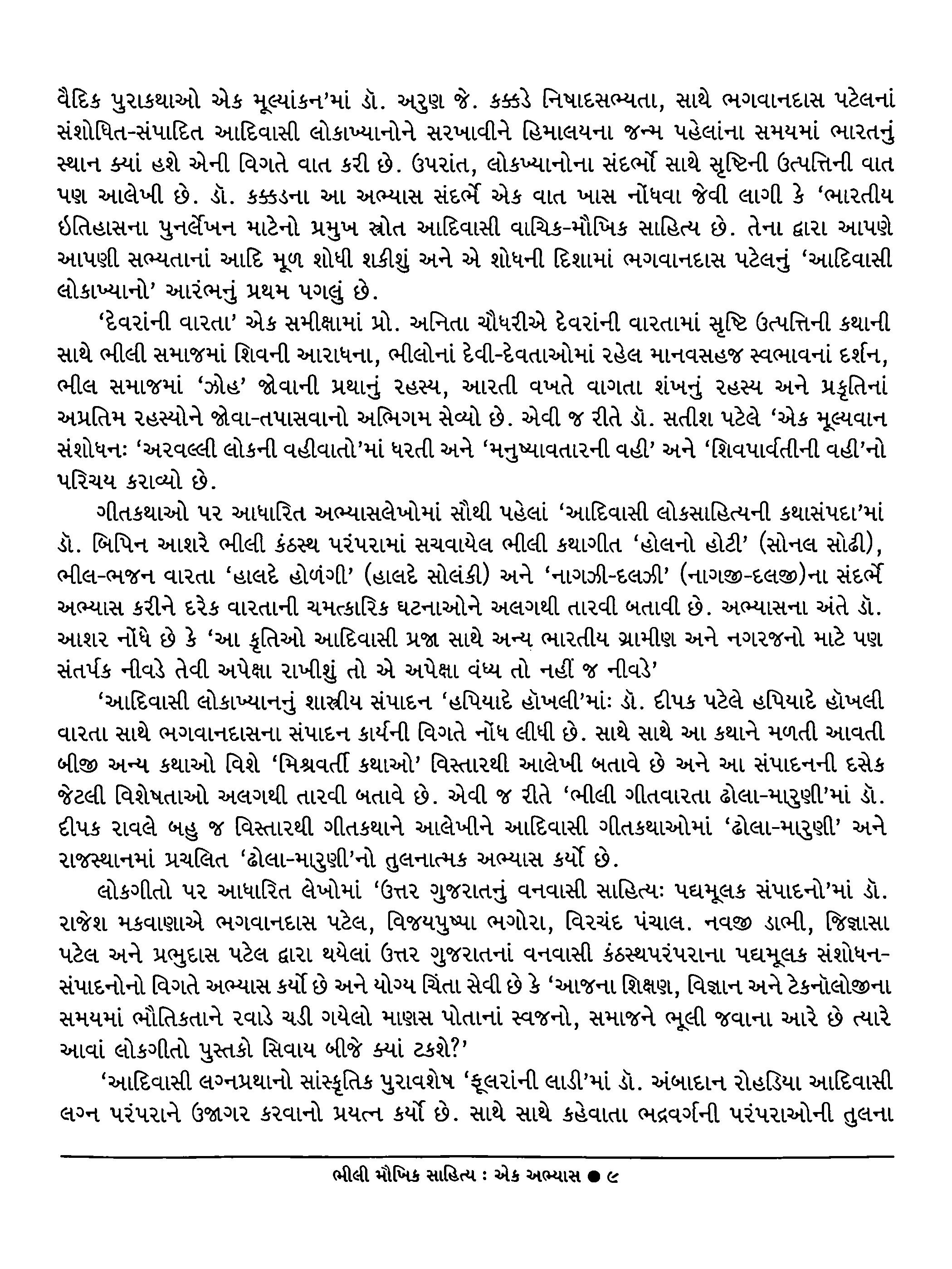 વૈદિક પુરાકથાઓ એક મૂલ્યાંકન'માં ડૉ. અરુણ જે. કક્કડે નિષાદસભ્યતા, સાથે ભગવાનદાસ પટેલનાં સંશોધિત-સંપાદિત આદિવાસી લોકાખ્યાનોને સરખાવીને હિમાલયના જન્મ પહેલાંના સમયમાં ભારતનું સ્થાન ક્યાં હશે એની વિગતે વાત કરી છે. ઉપરાંત, લોકખ્યાનોના સંદર્ભો સાથે સૃષ્ટિની ઉત્પત્તિની વાત પણ આલેખી છે. ડૉ. કક્કડના આ અભ્યાસ સંદર્ભે એક વાત ખાસ નોંધવા જેવી લાગી કે 'ભારતીય ઇતિહાસના પુનર્લેખન માટેનો પ્રમુખ સ્રોત આદિવાસી વાચિક-મૌખિક સાહિત્ય છે. તેના દ્વારા આપણે આપણી સભ્યતાનાં આદિ મૂળ શોધી શકીશું અને એ શોધની દિશામાં ભગવાનદાસ પટેલનું 'આદિવાસી લોકાખ્યાનો' આરંભનું પ્રથમ પગલું છે.

'દેવરાંની વારતા' એક સમીક્ષામાં પ્રો. અનિતા ચૌધરીએ દેવરાંની વારતામાં સૃષ્ટિ ઉત્પત્તિની કથાની સાથે ભીલી સમાજમાં શિવની આરાધના, ભીલોનાં દેવી-દેવતાઓમાં રહેલ માનવસહજ સ્વભાવનાં દર્શન, ભીલ સમાજમાં 'ઝોહ' જોવાની પ્રથાનું રહસ્ય, આરતી વખતે વાગતા શંખનું રહસ્ય અને પ્રકૃતિનાં અપ્રતિમ રહસ્યોને જોવા-તપાસવાનો અભિગમ સેવ્યો છે. એવી જ રીતે ડૉ. સતીશ પટેલે 'એક મૂલ્યવાન સંશોધનઃ 'અરવલ્લી લોકની વહીવાતો'માં ધરતી અને 'મનુષ્યાવતારની વહી' અને 'શિવપાર્વતીની વહી'નો પરિચય કરાવ્યો છે.

ગીતકથાઓ પર આધારિત અભ્યાસલેખોમાં સૌથી પહેલાં 'આદિવાસી લોકસાહિત્યની કથાસંપદા'માં ડૉ. બિપિન આશરે ભીલી કંઠસ્થ પરંપરામાં સચવાયેલ ભીલી કથાગીત 'હોલનો હોટી' (સોનલ સોઢી), ભીલ-ભજન વારતા 'હાલદે હોળંગી' (હાલદે સોલંકી) અને 'નાગઝી-દલઝી' (નાગજી-દલજી)ના સંદર્ભે અભ્યાસ કરીને દરેક વારતાની ચમત્કારિક ઘટનાઓને અલગથી તારવી બતાવી છે. અભ્યાસના અંતે ડૉ. આશર નોંધે છે કે 'આ કૃતિઓ આદિવાસી પ્રજા સાથે અન્ય ભારતીય ગ્રામીણ અને નગરજનો માટે પણ સંતર્પક નીવડે તેવી અપેક્ષા રાખીશું તો એ અપેક્ષા વંધ્ય તો નહીં જ નીવડે'

'આદિવાસી લોકાખ્યાનનું શાસ્ત્રીય સંપાદન 'હપિયાદે હૉખલી'માંઃ ડૉ. દીપક પટેલે હપિયાદે હૉખલી વારતા સાથે ભગવાનદાસના સંપાદન કાર્યની વિગતે નોંધ લીધી છે. સાથે સાથે આ કથાને મળતી આવતી બીજી અન્ય કથાઓ વિશે 'મિશ્રવર્તી કથાઓ' વિસ્તારથી આલેખી બતાવે છે અને આ સંપાદનની દસેક જેટલી વિશેષતાઓ અલગથી તારવી બતાવે છે. એવી જ રીતે 'ભીલી ગીતવારતા ઢોલા-મારુણી'માં ડૉ. દીપક રાવલે બહુ જ વિસ્તારથી ગીતકથાને આલેખીને આદિવાસી ગીતકથાઓમાં 'ઢોલા-મારુણી' અને રાજસ્થાનમાં પ્રચલિત 'ઢોલા-મારુણી'નો તુલનાત્મક અભ્યાસ કર્યો છે.

લોકગીતો પર આધારિત લેખોમાં 'ઉત્તર ગુજરાતનું વનવાસી સાહિત્યઃ પદ્યમૂલક સંપાદનો'માં ડૉ. રાજેશ મકવાણાએ ભગવાનદાસ પટેલ, વિજયપુષ્પા ભગોરા, વિરચંદ પંચાલ. નવજી ડાભી, જિજ્ઞાસા પટેલ અને પ્રભુદાસ પટેલ દ્વારા થયેલાં ઉત્તર ગુજરાતનાં વનવાસી કંઠસ્થપરંપરાના પદ્યમૂલક સંશોધન-સંપાદનોનો વિગતે અભ્યાસ કર્યો છે અને યોગ્ય ચિંતા સેવી છે કે 'આજના શિક્ષણ, વિજ્ઞાન અને ટેકનૉલોજીના સમયમાં ભૌતિકતાને રવાડે ચડી ગયેલો માણસ પોતાનાં સ્વજનો, સમાજને ભૂલી જવાના આરે છે ત્યારે આવાં લોકગીતો પુસ્તકો સિવાય બીજે ક્યાં ટકશે?'

'આદિવાસી લગ્નપ્રથાનો સાંસ્કૃતિક પુરાવશેષ 'ફૂલરાંની લાડી'માં ડૉ. અંબાદાન રોહડિયા આદિવાસી લગ્ન પરંપરાને ઉજાગર કરવાનો પ્રયત્ન કર્યો છે. સાથે સાથે કહેવાતા ભદ્રવર્ગની પરંપરાઓની તુલના

ભીલી મૌખિક સાહિત્ય : એક અભ્યાસ ● ૯